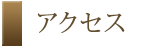 アクセス